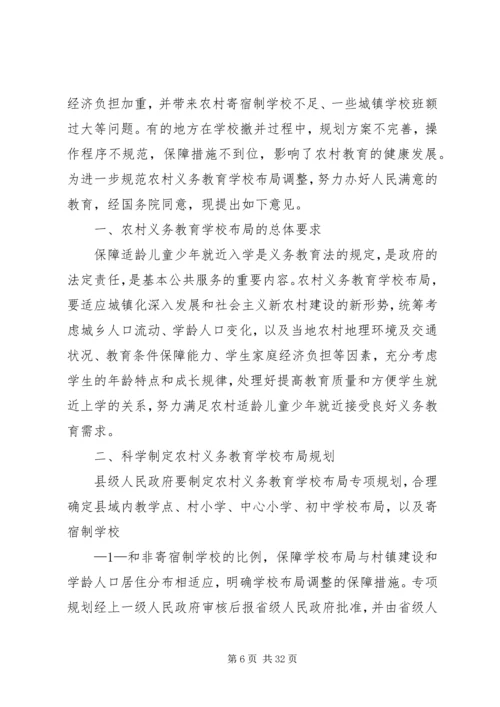 经济负担加重，并带来农村寄宿制学校不足、一些城镇学校班额过大等问题。有的地方在学校撤并过程中，规划方案不完善，操作程序不规范，保障措施不到位，影响了农村教育的健康发展。为进一步规范农村义务教育学校布局调整，努力办好人民满意的教育，经国务院同意，现提出如下意见。

一、农村义务教育学校布局的总体要求

保障适龄儿童少年就近入学是义务教育法的规定，是政府的法定责任，是基本公共服务的重要内容。农村义务教育学校布局，要适应城镇化深入发展和社会主义新农村建设的新形势，统筹考虑城乡人口流动、学龄人口变化，以及当地农村地理环境及交通状况、教育条件保障能力、学生家庭经济负担等因素，充分考虑学生的年龄特点和成长规律，处理好提高教育质量和方便学生就近上学的关系，努力满足农村适龄儿童少年就近接受良好义务教育需求。

二、科学制定农村义务教育学校布局规划

县级人民政府要制定农村义务教育学校布局专项规划，合理确定县域内教学点、村小学、中心小学、初中学校布局，以及寄宿制学校

—1—和非寄宿制学校的比例，保障学校布局与村镇建设和学龄人口居住分布相适应，明确学校布局调整的保障措施。专项规划经上一级人民政府审核后报省级人民政府批准，并由省级人

第 6 页 共 32 页